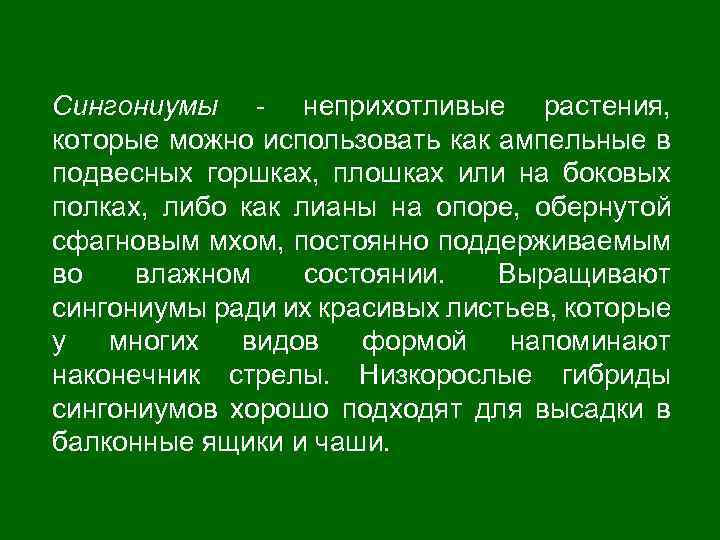 Сингониумы - неприхотливые растения, которые можно использовать как ампельные в подвесных горшках, плошках или на боковых полках, либо как лианы на опоре, обернутой сфагновым мхом, постоянно поддерживаемым во влажном состоянии. Выращивают сингониумы ради их красивых листьев, которые у многих видов формой напоминают наконечник стрелы. Низкорослые гибриды сингониумов хорошо подходят для высадки в балконные ящики и чаши.